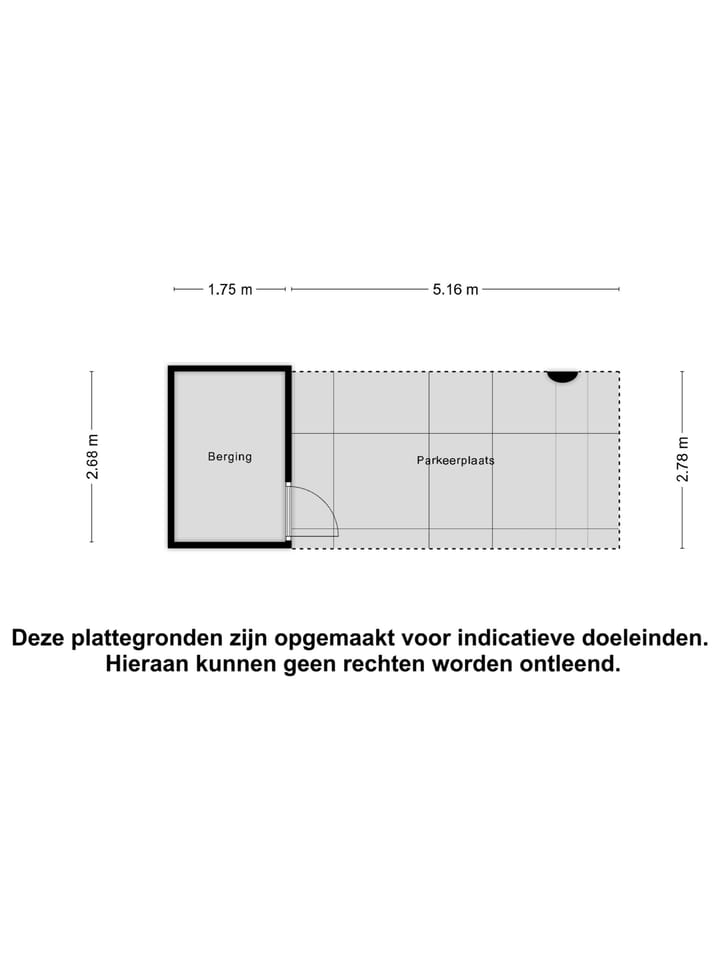 1.75 m
5.16 m
2.68 m
Berging
Parkeerplaats
2.78 m

Deze plattegronden zijn opgemaakt voor indicatieve doeleinden. Hieraan kunnen geen rechten worden ontleend.